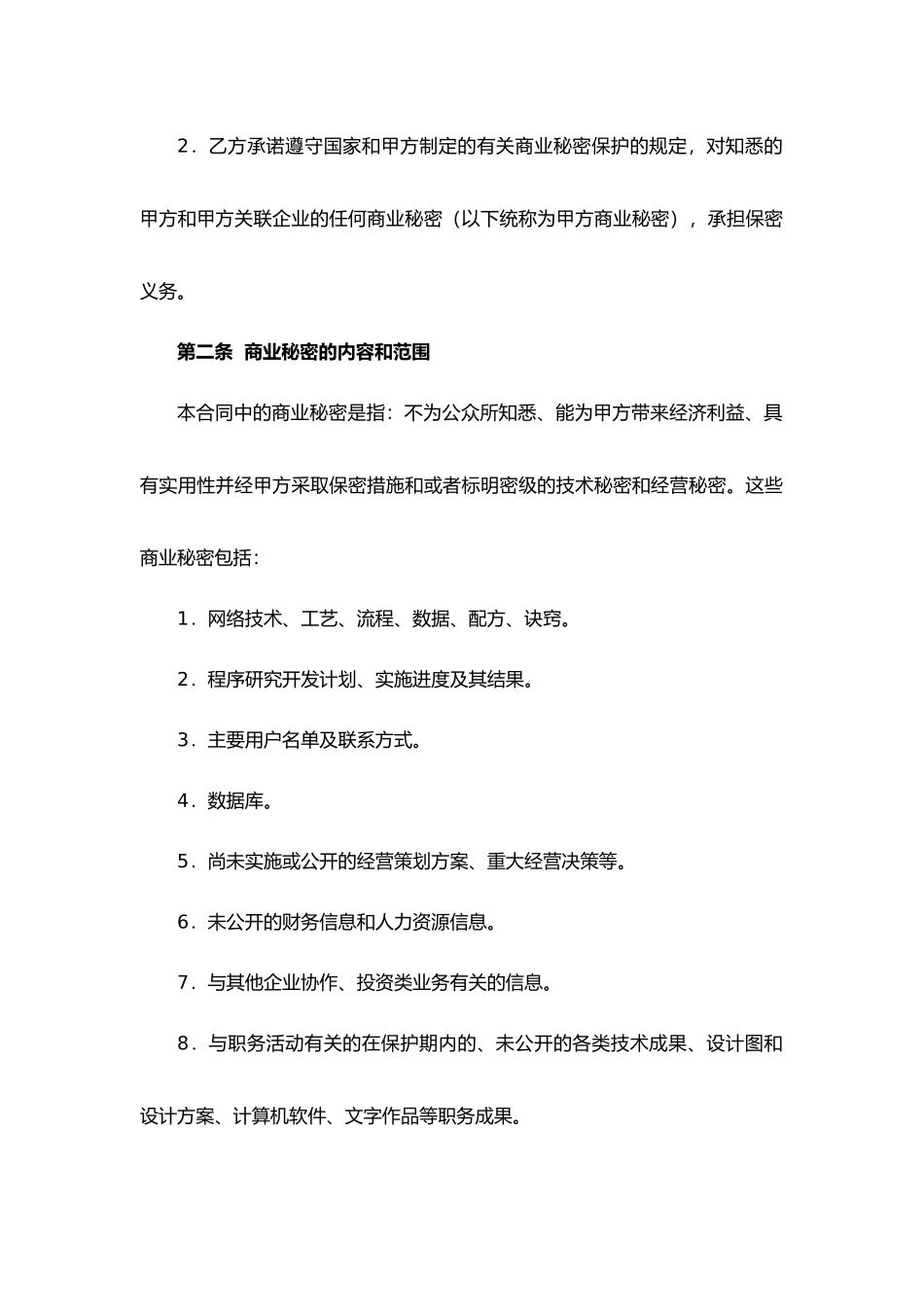 2．乙方承诺遵守国家和甲方制定的有关商业秘密保护的规定，对知悉的甲方和甲方关联企业的任何商业秘密（以下统称为甲方商业秘密），承担保密义务。

第二条 商业秘密的内容和范围

本合同中的商业秘密是指：不为公众所知悉、能为甲方带来经济利益、具有实用性并经甲方采取保密措施和或者标明密级的技术秘密和经营秘密。这些商业秘密包括：

1．网络技术、工艺、流程、数据、配方、诀窍。

2．程序研究开发计划、实施进度及其结果。

3．主要用户名单及联系方式。

4．数据库。

5．尚未实施或公开的经营策划方案、重大经营决策等。

6．未公开的财务信息和人力资源信息。

7．与其他企业协作、投资类业务有关的信息。

8．与职务活动有关的在保护期内的、未公开的各类技术成果、设计图和设计方案、计算机软件、文字作品等职务成果。